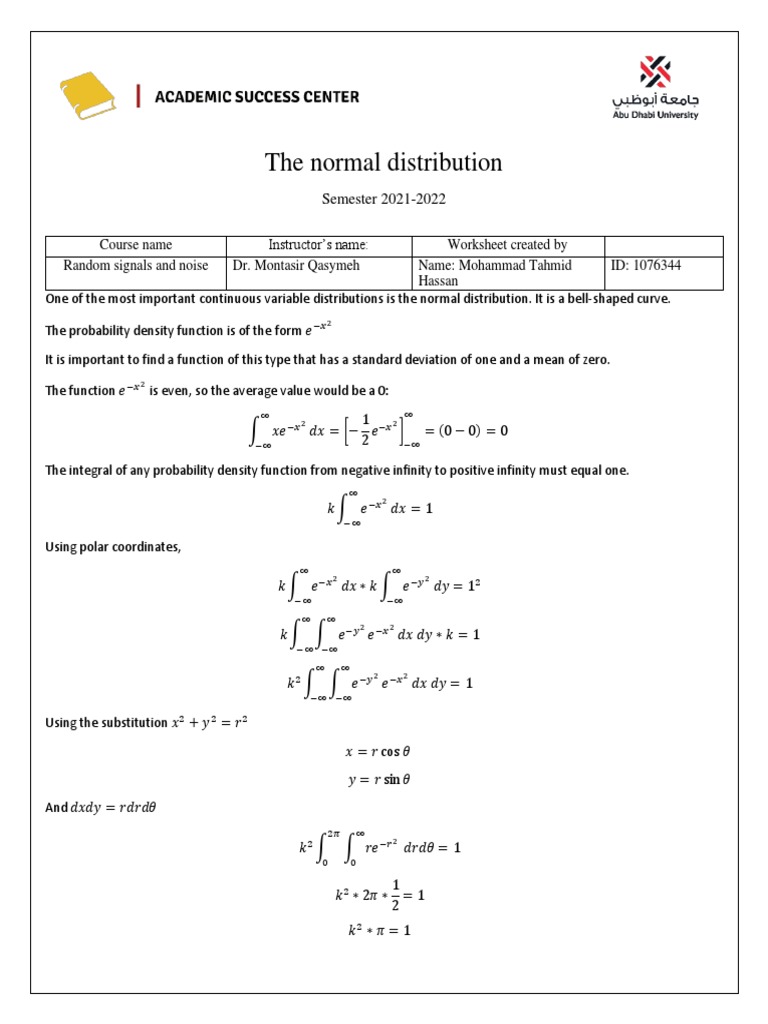 ACADEMIC SUCCESS CENTER

جامعة أبوظبي
Abu Dhabi University

The normal distribution

Semester 2021-2022

| Course name | Instructor's name: | Worksheet created by | |
|---|---|---|---|
| Random signals and noise | Dr. Montasir Qasymeh | Name: Mohammad Tahmid Hassan | ID: 1076344 |

One of the most important continuous variable distributions is the normal distribution. It is a bell-shaped curve.

The probability density function is of the form $e^{-x^2}$

It is important to find a function of this type that has a standard deviation of one and a mean of zero.

The function $e^{-x^2}$ is even, so the average value would be a 0:

$\int_{-\infty}^{\infty} xe^{-x^2}\,dx = \left[-\frac{1}{2}e^{-x^2}\right]_{-\infty}^{\infty} = (0-0) = 0$

The integral of any probability density function from negative infinity to positive infinity must equal one.

$k\int_{-\infty}^{\infty} e^{-x^2}\,dx = 1$

Using polar coordinates,

$k\int_{-\infty}^{\infty} e^{-x^2}\,dx * k\int_{-\infty}^{\infty} e^{-y^2}\,dy = 1^2$

$k\int_{-\infty}^{\infty}\int_{-\infty}^{\infty} e^{-y^2}e^{-x^2}\,dx\,dy * k = 1$

$k^2\int_{-\infty}^{\infty}\int_{-\infty}^{\infty} e^{-y^2}e^{-x^2}\,dx\,dy = 1$

Using the substitution $x^2 + y^2 = r^2$

$x = r\cos\theta$

$y = r\sin\theta$

And $dxdy = rdrd\theta$

$k^2\int_{0}^{2\pi}\int_{0}^{\infty} re^{-r^2}\,drd\theta = 1$

$k^2 * 2\pi * \frac{1}{2} = 1$

$k^2 * \pi = 1$